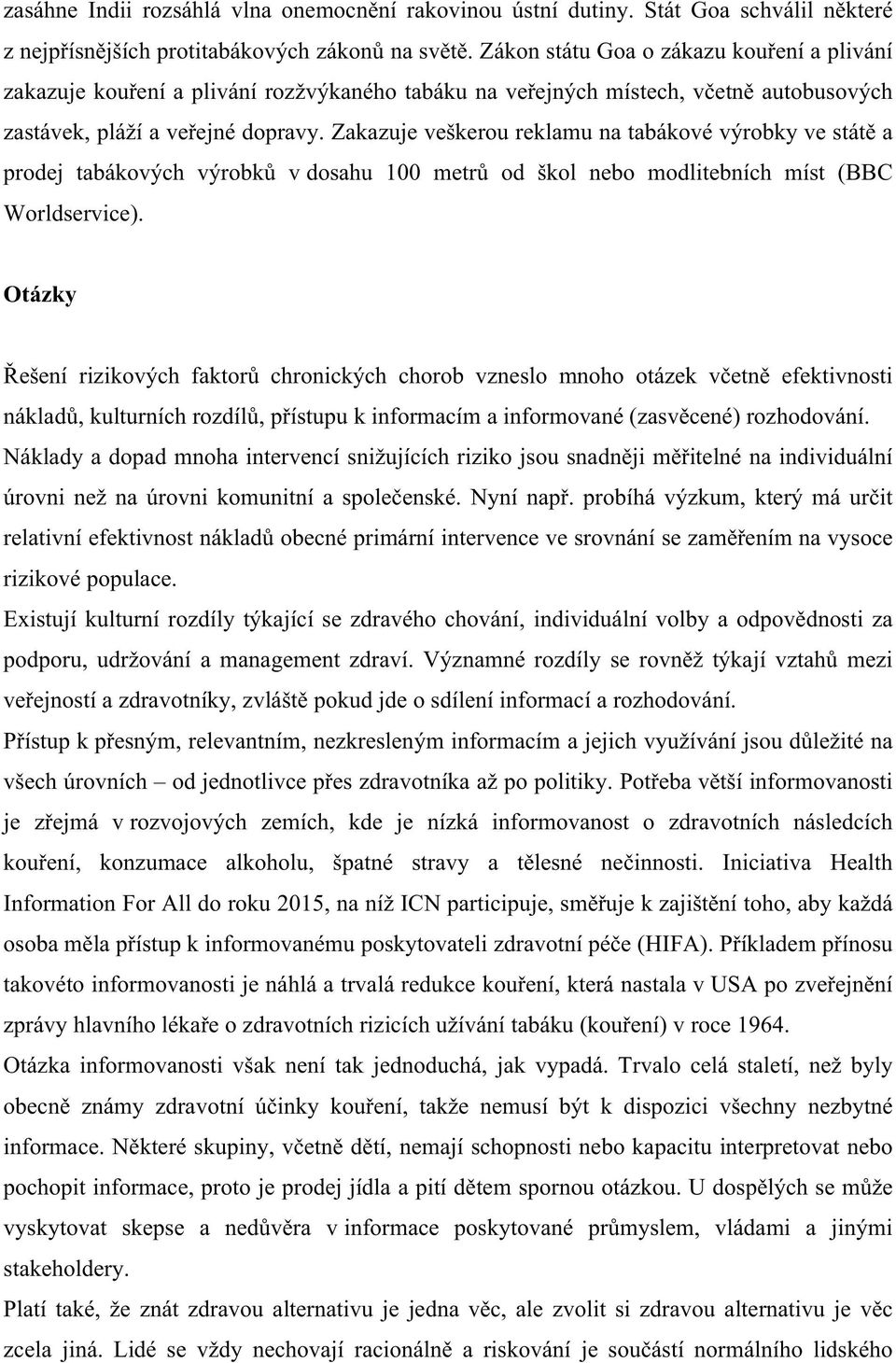 zasáhne Indii rozsáhlá vlna onemocnění rakovinou ústní dutiny. Stát Goa schválil některé z nejpřísnějších protitabákových zákonů na světě. Zákon státu Goa o zákazu kouření a plivání zakazuje kouření a plivání rozžvýkaného tabáku na veřejných místech, včetně autobusových zastávek, pláží a veřejné dopravy. Zakazuje veškerou reklamu na tabákové výrobky ve státě a prodej tabákových výrobků v dosahu 100 metrů od škol nebo modlitebních míst (BBC Worldservice).

Otázky

Řešení rizikových faktorů chronických chorob vzneslo mnoho otázek včetně efektivnosti nákladů, kulturních rozdílů, přístupu k informacím a informované (zasvěcené) rozhodování. Náklady a dopad mnoha intervencí snižujících riziko jsou snadněji měřitelné na individuální úrovni než na úrovni komunitní a společenské. Nyní např. probíhá výzkum, který má určit relativní efektivnost nákladů obecné primární intervence ve srovnání se zaměřením na vysoce rizikové populace.
Existují kulturní rozdíly týkající se zdravého chování, individuální volby a odpovědnosti za podporu, udržování a management zdraví. Významné rozdíly se rovněž týkají vztahů mezi veřejností a zdravotníky, zvláště pokud jde o sdílení informací a rozhodování.
Přístup k přesným, relevantním, nezkresleným informacím a jejich využívání jsou důležité na všech úrovních – od jednotlivce přes zdravotníka až po politiky. Potřeba větší informovanosti je zřejmá v rozvojových zemích, kde je nízká informovanost o zdravotních následcích kouření, konzumace alkoholu, špatné stravy a tělesné nečinnosti. Iniciativa Health Information For All do roku 2015, na níž ICN participuje, směřuje k zajištění toho, aby každá osoba měla přístup k informovanému poskytovateli zdravotní péče (HIFA). Příkladem přínosu takovéto informovanosti je náhlá a trvalá redukce kouření, která nastala v USA po zveřejnění zprávy hlavního lékaře o zdravotních rizicích užívání tabáku (kouření) v roce 1964.
Otázka informovanosti však není tak jednoduchá, jak vypadá. Trvalo celá staletí, než byly obecně známy zdravotní účinky kouření, takže nemusí být k dispozici všechny nezbytné informace. Některé skupiny, včetně dětí, nemají schopnosti nebo kapacitu interpretovat nebo pochopit informace, proto je prodej jídla a pití dětem spornou otázkou. U dospělých se může vyskytovat skepse a nedůvěra v informace poskytované průmyslem, vládami a jinými stakeholdery.
Platí také, že znát zdravou alternativu je jedna věc, ale zvolit si zdravou alternativu je věc zcela jiná. Lidé se vždy nechovají racionálně a riskování je součástí normálního lidského